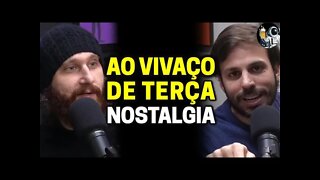 AO VIVAÇO
DE TERÇA
NOSTALGIA